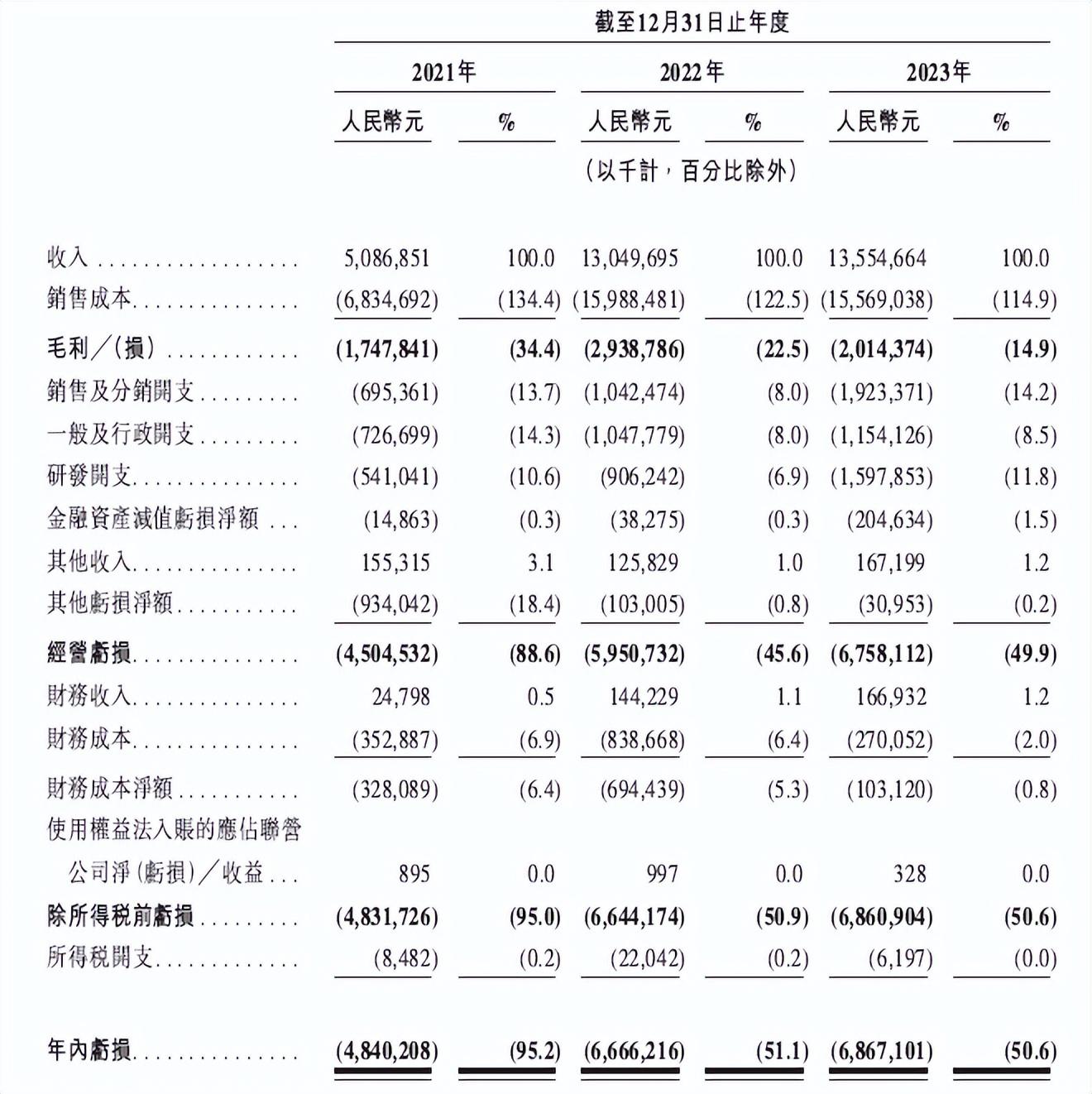 截至12月31日止年度

| | 2021年 | | 2022年 | | 2023年 | |
|---|---|---|---|---|---|---|
| | 人民幣元 | % | 人民幣元 | % | 人民幣元 | % |
| | (以千計，百分比除外) | | | | | |
| 收入 | 5,086,851 | 100.0 | 13,049,695 | 100.0 | 13,554,664 | 100.0 |
| 銷售成本 | (6,834,692) | (134.4) | (15,988,481) | (122.5) | (15,569,038) | (114.9) |
| 毛利／(損) | (1,747,841) | (34.4) | (2,938,786) | (22.5) | (2,014,374) | (14.9) |
| 銷售及分銷開支 | (695,361) | (13.7) | (1,042,474) | (8.0) | (1,923,371) | (14.2) |
| 一般及行政開支 | (726,699) | (14.3) | (1,047,779) | (8.0) | (1,154,126) | (8.5) |
| 研發開支 | (541,041) | (10.6) | (906,242) | (6.9) | (1,597,853) | (11.8) |
| 金融資產減值虧損淨額 | (14,863) | (0.3) | (38,275) | (0.3) | (204,634) | (1.5) |
| 其他收入 | 155,315 | 3.1 | 125,829 | 1.0 | 167,199 | 1.2 |
| 其他虧損淨額 | (934,042) | (18.4) | (103,005) | (0.8) | (30,953) | (0.2) |
| 經營虧損 | (4,504,532) | (88.6) | (5,950,732) | (45.6) | (6,758,112) | (49.9) |
| 財務收入 | 24,798 | 0.5 | 144,229 | 1.1 | 166,932 | 1.2 |
| 財務成本 | (352,887) | (6.9) | (838,668) | (6.4) | (270,052) | (2.0) |
| 財務成本淨額 | (328,089) | (6.4) | (694,439) | (5.3) | (103,120) | (0.8) |
| 使用權益法入賬的應佔聯營公司淨(虧損)／收益 | 895 | 0.0 | 997 | 0.0 | 328 | 0.0 |
| 除所得稅前虧損 | (4,831,726) | (95.0) | (6,644,174) | (50.9) | (6,860,904) | (50.6) |
| 所得稅開支 | (8,482) | (0.2) | (22,042) | (0.2) | (6,197) | (0.0) |
| 年內虧損 | (4,840,208) | (95.2) | (6,666,216) | (51.1) | (6,867,101) | (50.6) |